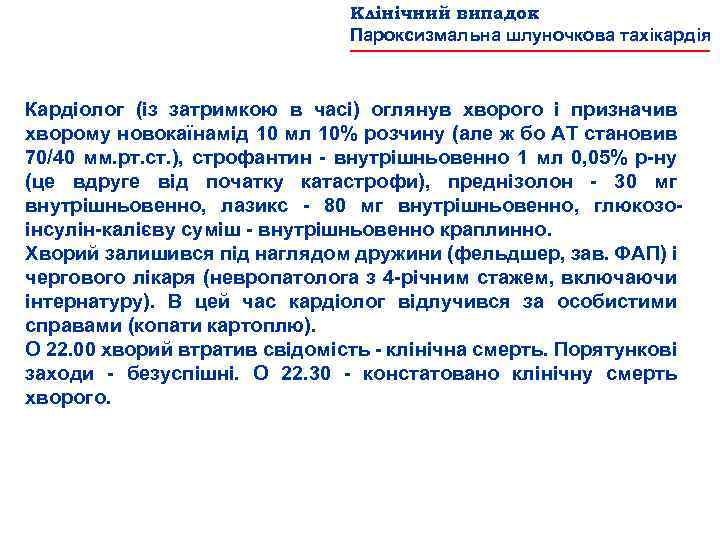 Клінічний випадок
Пароксизмальна шлуночкова тахікардія

Кардіолог (із затримкою в часі) оглянув хворого і призначив хворому новокаїнамід 10 мл 10% розчину (але ж бо АТ становив 70/40 мм.рт.ст.), строфантин - внутрішньовенно 1 мл 0,05% р-ну (це вдруге від початку катастрофи), преднізолон - 30 мг внутрішньовенно, лазикс - 80 мг внутрішньовенно, глюкозо-інсулін-калієву суміш - внутрішньовенно краплинно.
Хворий залишився під наглядом дружини (фельдшер, зав. ФАП) і чергового лікаря (невропатолога з 4-річним стажем, включаючи інтернатуру). В цей час кардіолог відлучився за особистими справами (копати картоплю).
О 22.00 хворий втратив свідомість - клінічна смерть. Порятункові заходи - безуспішні. О 22.30 - констатовано клінічну смерть хворого.